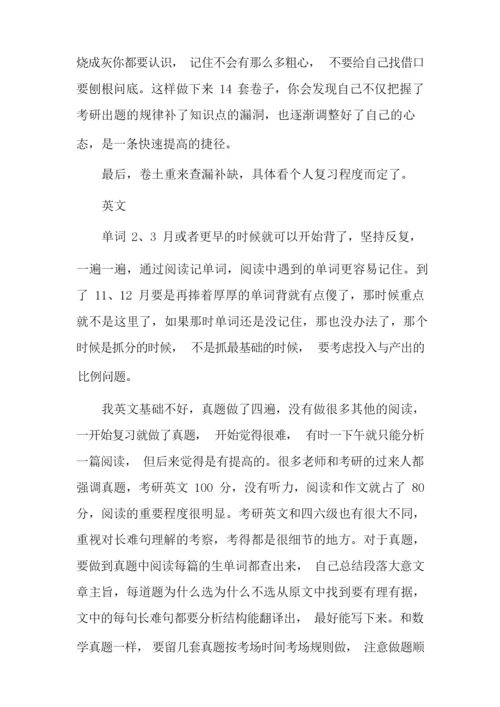 烧成灰你都要认识， 记住不会有那么多粗心， 不要给自己找借口要刨根问底。这样做下来 14 套卷子，你会发现自己不仅把握了考研出题的规律补了知识点的漏洞，也逐渐调整好了自己的心态，是一条快速提高的捷径。

最后，卷土重来查漏补缺，具体看个人复习程度而定了。

英文

单词 2、3 月或者更早的时候就可以开始背了，坚持反复，一遍一遍，通过阅读记单词，阅读中遇到的单词更容易记住。到了 11、12 月要是再捧着厚厚的单词背就有点傻了，那时候重点就不是这里了，如果那时单词还是没记住，那也没办法了，那个时候是抓分的时候， 不是抓最基础的时候， 要考虑投入与产出的比例问题。

我英文基础不好，真题做了四遍，没有做很多其他的阅读，一开始复习就做了真题， 开始觉得很难， 有时一下午就只能分析一篇阅读， 但后来觉得是有提高的。很多老师和考研的过来人都强调真题，考研英文 100 分，没有听力，阅读和作文就占了 80 分，阅读的重要程度很明显。考研英文和四六级也有很大不同，重视对长难句理解的考察，考得都是很细节的地方。对于真题，要做到真题中阅读每篇的生单词都查出来， 自己总结段落大意文章主旨，每道题为什么选为什么不选从原文中找到要有理有据，文中的每句长难句都要分析结构能翻译出， 最好能写下来。和数学真题一样， 要留几套真题按考场时间考场规则做， 注意做题顺